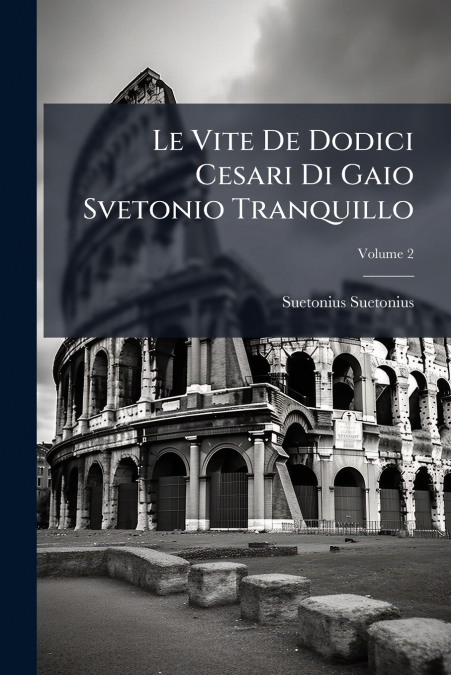 Le Vite De Dodici Cesari Di Gaio Svetonio Tranquillo

Volume 2

Suetonius Suetonius